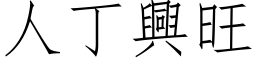 人丁興旺